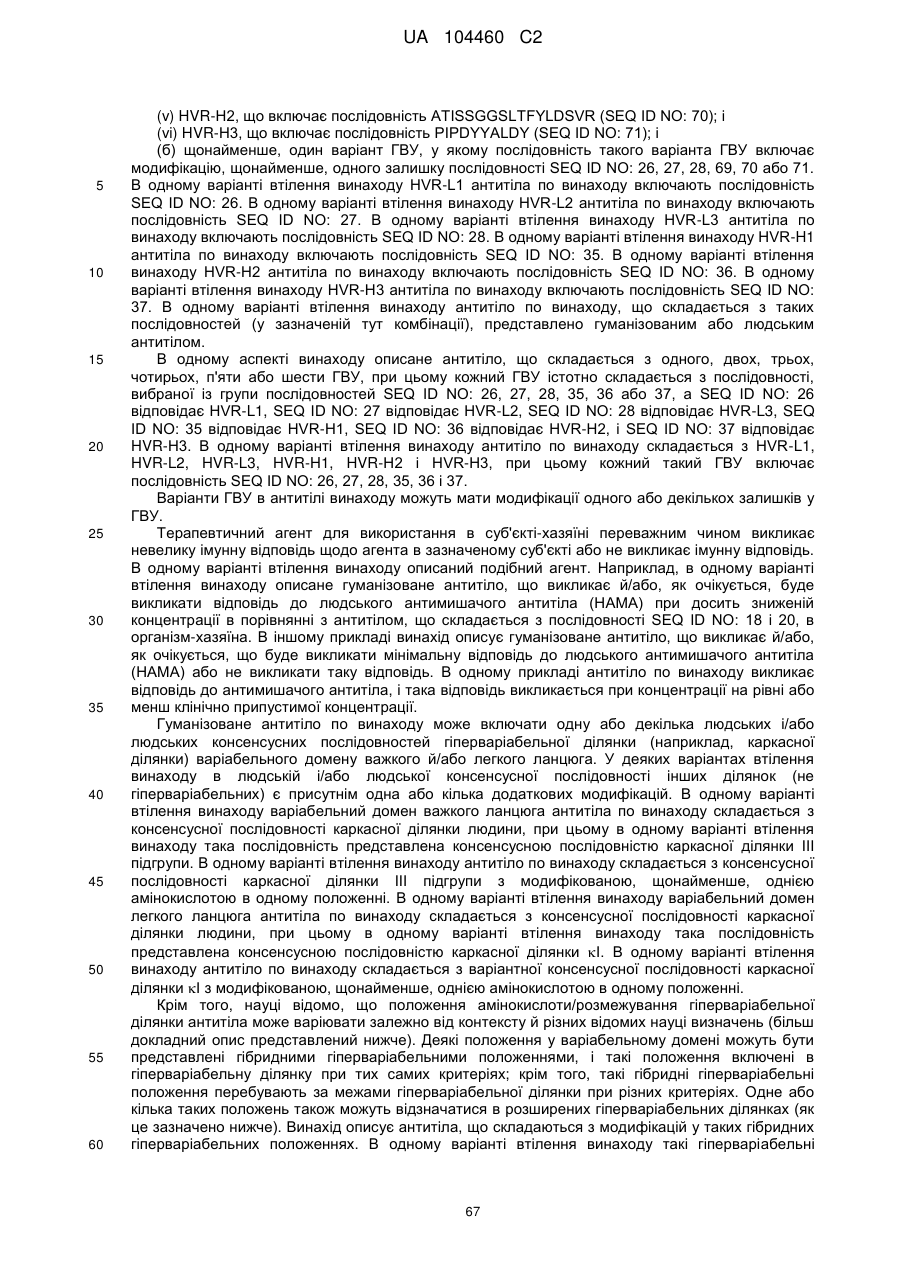 UA 104460 C2

(v) HVR-H2, що включає послідовність ATISSGGSLTFYLDSVR (SEQ ID NO: 70); і

(vi) HVR-H3, що включає послідовність PIPDYYALDY (SEQ ID NO: 71); і

(б) щонайменше, один варіант ГВУ, у якому послідовність такого варіанта ГВУ включає модифікацію, щонайменше, одного залишку послідовності SEQ ID NO: 26, 27, 28, 69, 70 або 71.

5 В одному варіанті втілення винаходу HVR-L1 антитіла по винаходу включають послідовність SEQ ID NO: 26. В одному варіанті втілення винаходу HVR-L2 антитіла по винаходу включають послідовність SEQ ID NO: 27. В одному варіанті втілення винаходу HVR-L3 антитіла по винаходу включають послідовність SEQ ID NO: 28. В одному варіанті втілення винаходу HVR-H1 антитіла по винаходу включають послідовність SEQ ID NO: 35. В одному варіанті втілення

10 винаходу HVR-H2 антитіла по винаходу включають послідовність SEQ ID NO: 36. В одному варіанті втілення винаходу HVR-H3 антитіла по винаходу включають послідовність SEQ ID NO: 37. В одному варіанті втілення винаходу антитіло по винаходу, що складається з таких послідовностей (у зазначеній тут комбінації), представлено гуманізованим або людським антитілом.

15 В одному аспекті винаходу описане антитіло, що складається з одного, двох, трьох, чотирьох, п'яти або шести ГВУ, при цьому кожний ГВУ істотно складається з послідовності, вибраної із групи послідовностей SEQ ID NO: 26, 27, 28, 35, 36 або 37, а SEQ ID NO: 26 відповідає HVR-L1, SEQ ID NO: 27 відповідає HVR-L2, SEQ ID NO: 28 відповідає HVR-L3, SEQ ID NO: 35 відповідає HVR-H1, SEQ ID NO: 36 відповідає HVR-H2, і SEQ ID NO: 37 відповідає

20 HVR-H3. В одному варіанті втілення винаходу антитіло по винаходу складається з HVR-L1, HVR-L2, HVR-L3, HVR-H1, HVR-H2 і HVR-H3, при цьому кожний такий ГВУ включає послідовність SEQ ID NO: 26, 27, 28, 35, 36 і 37.

Варіанти ГВУ в антитілі винаходу можуть мати модифікації одного або декількох залишків у ГВУ.

25 Терапевтичний агент для використання в суб'єкті-хазяїні переважним чином викликає невелику імунну відповідь щодо агента в зазначеному суб'єкті або не викликає імунну відповідь. В одному варіанті втілення винаходу описаний подібний агент. Наприклад, в одному варіанті втілення винаходу описане гуманізоване антитіло, що викликає й/або, як очікується, буде викликати відповідь до людського антимишачого антитіла (НАМА) при досить зниженій

30 концентрації в порівнянні з антитілом, що складається з послідовності SEQ ID NO: 18 і 20, в організм-хазяїна. В іншому прикладі винахід описує гуманізоване антитіло, що викликає й/або, як очікується, що буде викликати мінімальну відповідь до людського антимишачого антитіла (НАМА) або не викликати таку відповідь. В одному прикладі антитіло по винаходу викликає відповідь до антимишачого антитіла, і така відповідь викликається при концентрації на рівні або

35 менш клінічно припустимої концентрації.

Гуманізоване антитіло по винаходу може включати одну або декілька людських і/або людських консенсусних послідовностей гіперваріабельної ділянки (наприклад, каркасної ділянки) варіабельного домену важкого й/або легкого ланцюга. У деяких варіантах втілення винаходу в людській і/або людської консенсусної послідовності інших ділянок (не

40 гіперваріабельних) є присутнім одна або кілька додаткових модифікацій. В одному варіанті втілення винаходу варіабельний домен важкого ланцюга антитіла по винаходу складається з консенсусної послідовності каркасної ділянки людини, при цьому в одному варіанті втілення винаходу така послідовність представлена консенсусною послідовністю каркасної ділянки III підгрупи. В одному варіанті втілення винаходу антитіло по винаходу складається з консенсусної

45 послідовності каркасної ділянки III підгрупи з модифікованою, щонайменше, однією амінокислотою в одному положенні. В одному варіанті втілення винаходу варіабельний домен легкого ланцюга антитіла по винаходу складається з консенсусної послідовності каркасної ділянки людини, при цьому в одному варіанті втілення винаходу така послідовність представлена консенсусною послідовністю каркасної ділянки κI. В одному варіанті втілення

50 винаходу антитіло по винаходу складається з варіантної консенсусної послідовності каркасної ділянки κI з модифікованою, щонайменше, однією амінокислотою в одному положенні.

Крім того, науці відомо, що положення амінокислоти/розмежування гіперваріабельної ділянки антитіла може варіювати залежно від контексту й різних відомих науці визначень (більш докладний опис представлений нижче). Деякі положення у варіабельному домені можуть бути

55 представлені гібридними гіперваріабельними положеннями, і такі положення включені в гіперваріабельну ділянку при тих самих критеріях; крім того, такі гібридні гіперваріабельні положення перебувають за межами гіперваріабельної ділянки при різних критеріях. Одне або кілька таких положень також можуть відзначатися в розширених гіперваріабельних ділянках (як це зазначено нижче). Винахід описує антитіла, що складаються з модифікацій у таких гібридних

60 гіперваріабельних положеннях. В одному варіанті втілення винаходу такі гіперваріабельні

67